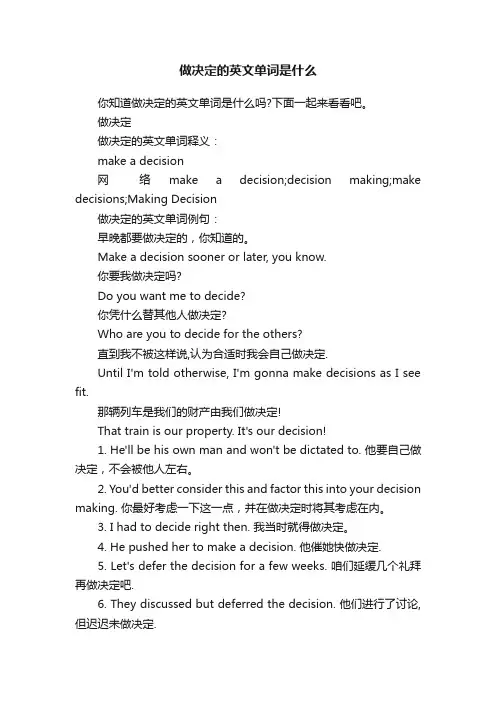 做决定的英文单词是什么

你知道做决定的英文单词是什么吗?下面一起来看看吧。

做决定

做决定的英文单词释义：

make a decision

网络 make a decision;decision making;make decisions;Making Decision

做决定的英文单词例句：

早晚都要做决定的，你知道的。

Make a decision sooner or later, you know.

你要我做决定吗?

Do you want me to decide?

你凭什么替其他人做决定?

Who are you to decide for the others?

直到我不被这样说,认为合适时我会自己做决定.

Until I'm told otherwise, I'm gonna make decisions as I see fit.

那辆列车是我们的财产由我们做决定!

That train is our property. It's our decision!

1. He'll be his own man and won't be dictated to. 他要自己做决定，不会被他人左右。

2. You'd better consider this and factor this into your decision making. 你最好考虑一下这一点，并在做决定时将其考虑在内。

3. I had to decide right then. 我当时就得做决定。

4. He pushed her to make a decision. 他催她快做决定.

5. Let's defer the decision for a few weeks. 咱们延缓几个礼拜再做决定吧.

6. They discussed but deferred the decision. 他们进行了讨论,但迟迟未做决定.